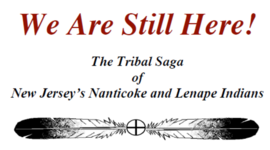 We Are Still Here!

The Tribal Saga of New Jersey's Nanticoke and Lenape Indians